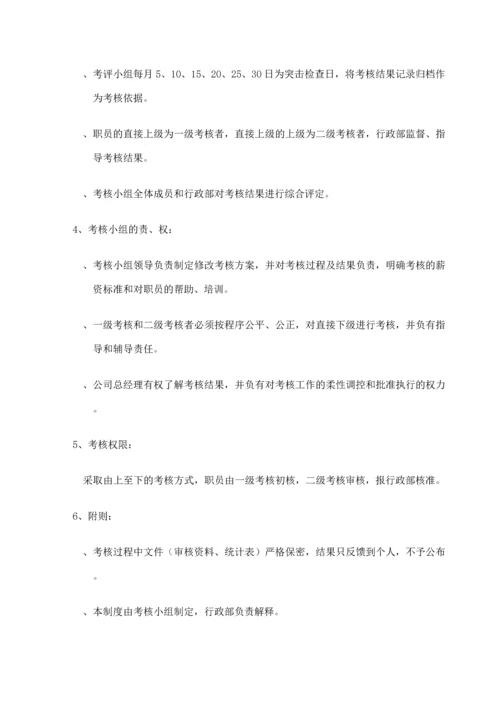 、考评小组每月 5、10、15、20、25、30 日为突击检查日，将考核结果记录归档作为考核依据。

、职员的直接上级为一级考核者，直接上级的上级为二级考核者，行政部监督、指导考核结果。

、考核小组全体成员和行政部对考核结果进行综合评定。

4、考核小组的责、权：

、考核小组领导负责制定修改考核方案，并对考核过程及结果负责，明确考核的薪资标准和对职员的帮助、培训。

、一级考核和二级考核者必须按程序公平、公正，对直接下级进行考核，并负有指导和辅导责任。

、公司总经理有权了解考核结果，并负有对考核工作的柔性调控和批准执行的权力。

5、考核权限：

采取由上至下的考核方式，职员由一级考核初核，二级考核审核，报行政部核准。

6、附则：

、考核过程中文件（审核资料、统计表）严格保密，结果只反馈到个人，不予公布。

、本制度由考核小组制定，行政部负责解释。